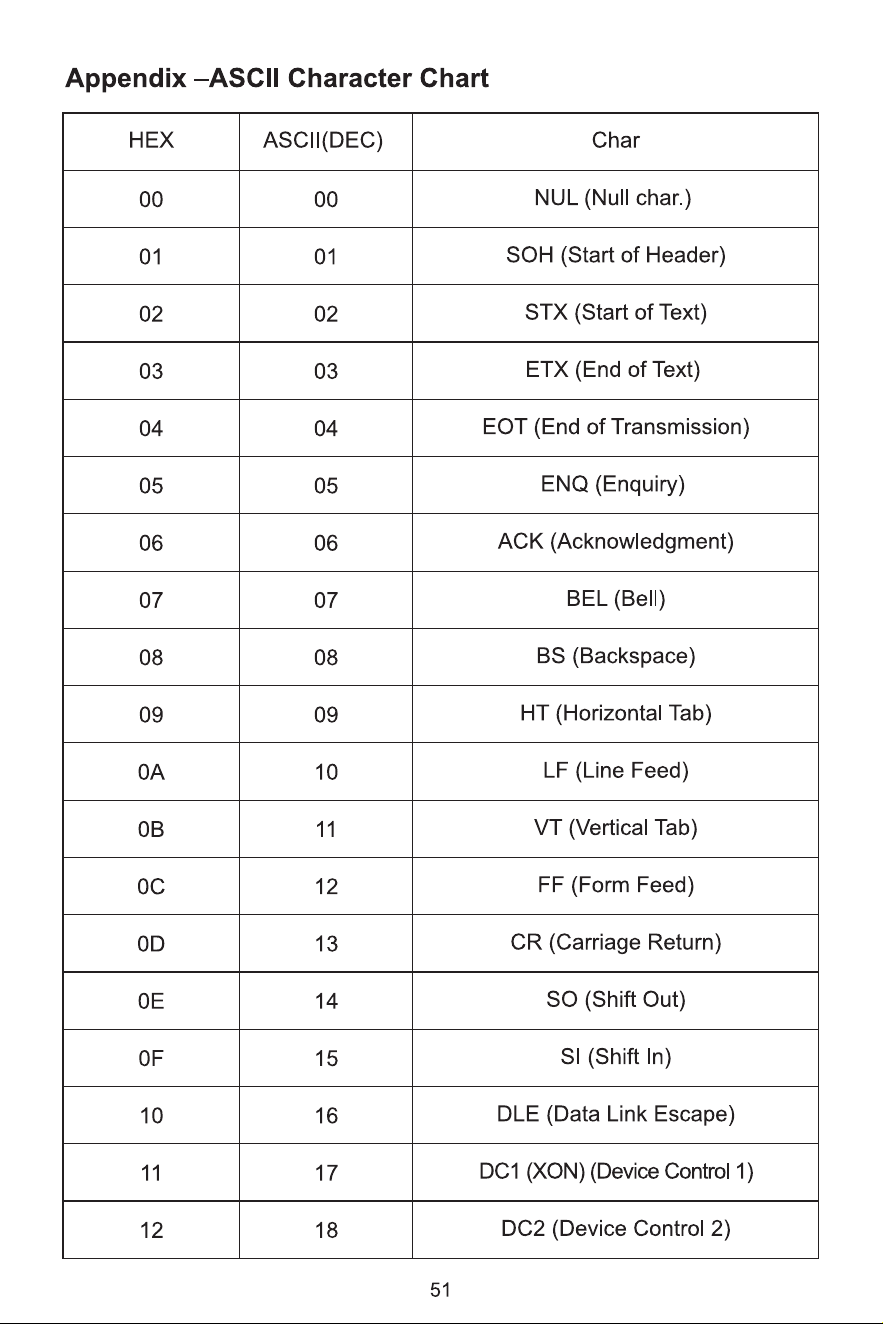 Appendix –ASCII Character Chart

| HEX | ASCII(DEC) | Char |
|---|---|---|
| 00 | 00 | NUL (Null char.) |
| 01 | 01 | SOH (Start of Header) |
| 02 | 02 | STX (Start of Text) |
| 03 | 03 | ETX (End of Text) |
| 04 | 04 | EOT (End of Transmission) |
| 05 | 05 | ENQ (Enquiry) |
| 06 | 06 | ACK (Acknowledgment) |
| 07 | 07 | BEL (Bell) |
| 08 | 08 | BS (Backspace) |
| 09 | 09 | HT (Horizontal Tab) |
| 0A | 10 | LF (Line Feed) |
| 0B | 11 | VT (Vertical Tab) |
| 0C | 12 | FF (Form Feed) |
| 0D | 13 | CR (Carriage Return) |
| 0E | 14 | SO (Shift Out) |
| 0F | 15 | SI (Shift In) |
| 10 | 16 | DLE (Data Link Escape) |
| 11 | 17 | DC1 (XON) (Device Control 1) |
| 12 | 18 | DC2 (Device Control 2) |

51